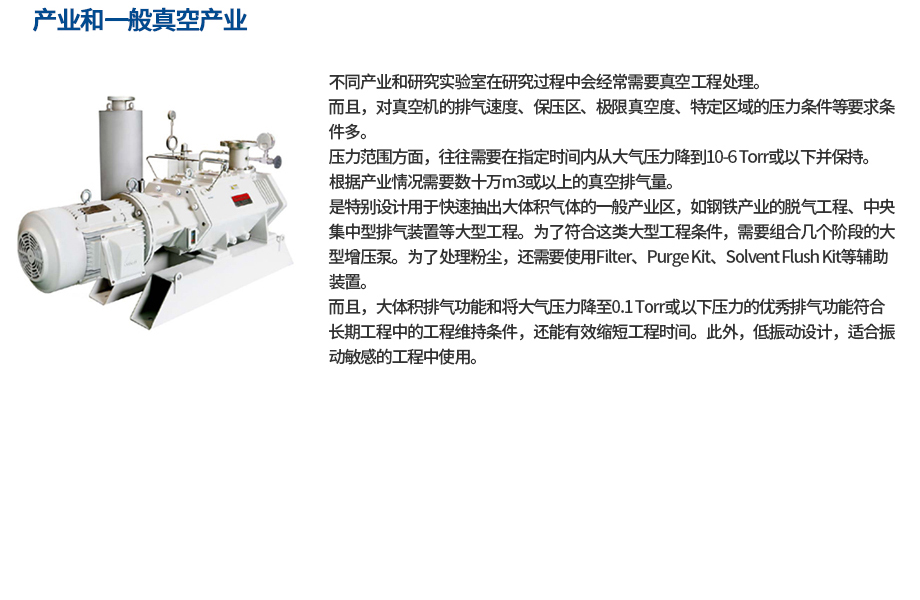 产业和一般真空产业

不同产业和研究实验室在研究过程中会经常需要真空工程处理。

而且，对真空机的排气速度、保压区、极限真空度、特定区域的压力条件等要求条件多。

压力范围方面，往往需要在指定时间内从大气压力降到10-6 Torr或以下并保持。

根据产业情况需要数十万m3或以上的真空排气量。

是特别设计用于快速抽出大体积气体的一般产业区，如钢铁产业的脱气工程、中央集中型排气装置等大型工程。为了符合这类大型工程条件，需要组合几个阶段的大型增压泵。为了处理粉尘，还需要使用Filter、Purge Kit、Solvent Flush Kit等辅助装置。

而且，大体积排气功能和将大气压力降至0.1 Torr或以下压力的优秀排气功能符合长期工程中的工程维持条件，还能有效缩短工程时间。此外，低振动设计，适合振动敏感的工程中使用。